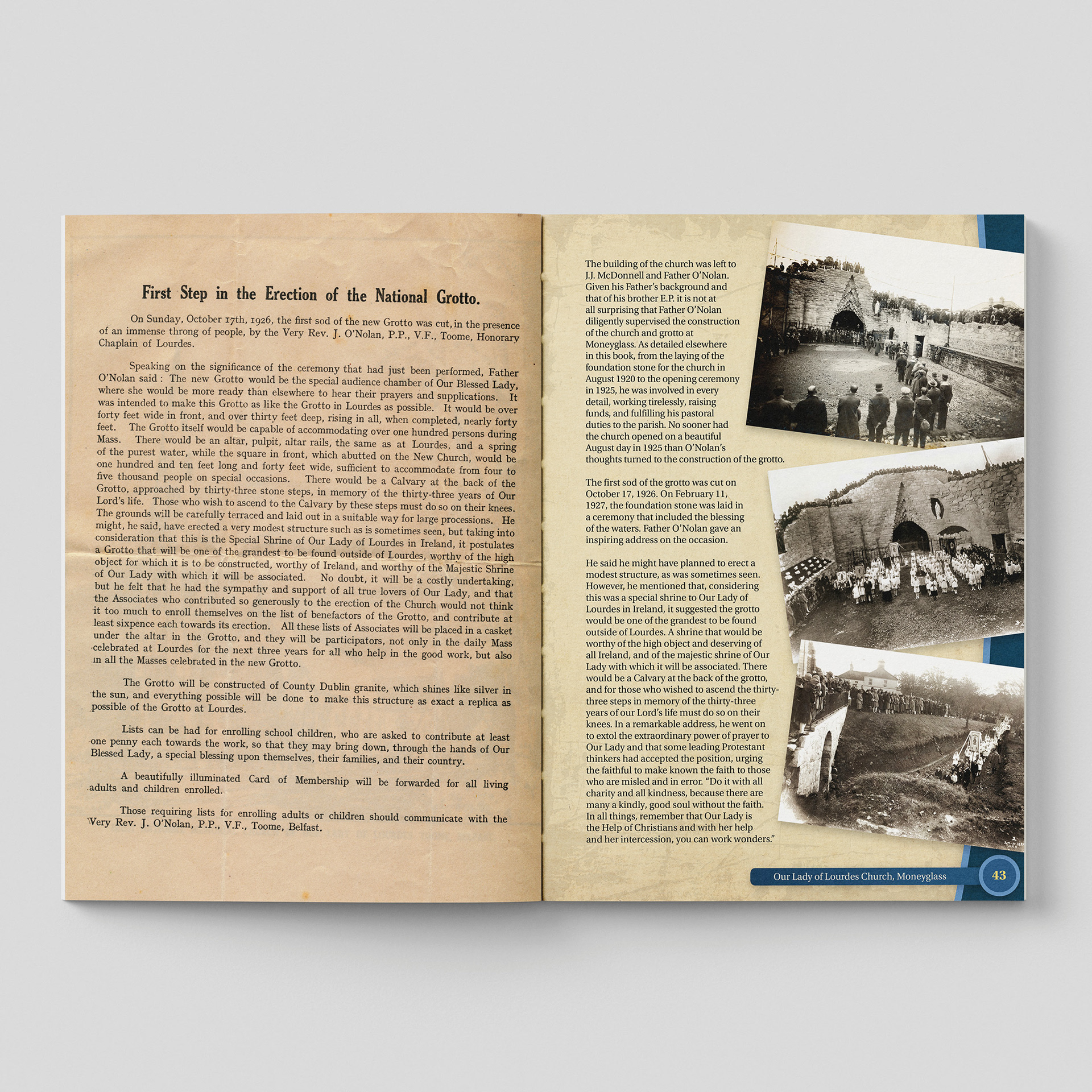 First Step in the Erection of the National Grotto.

On Sunday, October 17th, 1926, the first sod of the new Grotto was cut, in the presence of an immense throng of people, by the Very Rev. J. O'Nolan, P.P., V.F., Toome, Honorary Chaplain of Lourdes.

Speaking on the significance of the ceremony that had just been performed, Father O'Nolan said: The new Grotto would be the special audience chamber of Our Blessed Lady, where she would be more ready than elsewhere to hear their prayers and supplications. It was intended to make this Grotto as like the Grotto in Lourdes as possible. It would be over forty feet wide in front, and over thirty feet deep, rising in all, when completed, nearly forty feet. The Grotto itself would be capable of accommodating over one hundred persons during Mass. There would be an altar, pulpit, altar rails, the same as at Lourdes, and a spring of the purest water, while the square in front, which abutted on the New Church, would be one hundred and ten feet long and forty feet wide, sufficient to accommodate from four to five thousand people on special occasions. There would be a Calvary at the back of the Grotto, approached by thirty-three stone steps, in memory of the thirty-three years of Our Lord's life. Those who wish to ascend to the Calvary by these steps must do so on their knees. The grounds will be carefully terraced and laid out in a suitable way for large processions. He might, he said, have erected a very modest structure such as is sometimes seen, but taking into consideration that this is the Special Shrine of Our Lady of Lourdes in Ireland, it postulates a Grotto that will be one of the grandest to be found outside of Lourdes, worthy of the high object for which it is to be constructed, worthy of Ireland, and worthy of the Majestic Shrine of Our Lady with which it will be associated. No doubt, it will be a costly undertaking, but he felt that he had the sympathy and support of all true lovers of Our Lady, and that the Associates who contributed so generously to the erection of the Church would not think it too much to enroll themselves on the list of benefactors of the Grotto, and contribute at least sixpence each towards its erection. All these lists of Associates will be placed in a casket under the altar in the Grotto, and they will be participators, not only in the daily Mass celebrated at Lourdes for the next three years for all who help in the good work, but also in all the Masses celebrated in the new Grotto.

The Grotto will be constructed of County Dublin granite, which shines like silver in the sun, and everything possible will be done to make this structure as exact a replica as possible of the Grotto at Lourdes.

Lists can be had for enrolling school children, who are asked to contribute at least one penny each towards the work, so that they may bring down, through the hands of Our Blessed Lady, a special blessing upon themselves, their families, and their country.

A beautifully illuminated Card of Membership will be forwarded for all living adults and children enrolled.

Those requiring lists for enrolling adults or children should communicate with the Very Rev. J. O'Nolan, P.P., V.F., Toome, Belfast.

The building of the church was left to J.J. McDonnell and Father O'Nolan. Given his Father's background and that of his brother E.P. it is not at all surprising that Father O'Nolan diligently supervised the construction of the church and grotto at Moneyglass. As detailed elsewhere in this book, from the laying of the foundation stone for the church in August 1920 to the opening ceremony in 1925, he was involved in every detail, working tirelessly, raising funds, and fulfilling his pastoral duties to the parish. No sooner had the church opened on a beautiful August day in 1925 than O'Nolan's thoughts turned to the construction of the grotto.

The first sod of the grotto was cut on October 17, 1926. On February 11, 1927, the foundation stone was laid in a ceremony that included the blessing of the waters. Father O'Nolan gave an inspiring address on the occasion.

He said he might have planned to erect a modest structure, as was sometimes seen. However, he mentioned that, considering this was a special shrine to Our Lady of Lourdes in Ireland, it suggested the grotto would be one of the grandest to be found outside of Lourdes. A shrine that would be worthy of the high object and deserving of all Ireland, and of the majestic shrine of Our Lady with which it will be associated. There would be a Calvary at the back of the grotto, and for those who wished to ascend the thirty-three steps in memory of the thirty-three years of our Lord's life must do so on their knees. In a remarkable address, he went on to extol the extraordinary power of prayer to Our Lady and that some leading Protestant thinkers had accepted the position, urging the faithful to make known the faith to those who are misled and in error. "Do it with all charity and all kindness, because there are many a kindly, good soul without the faith. In all things, remember that Our Lady is the Help of Christians and with her help and her intercession, you can work wonders."

Our Lady of Lourdes Church, Moneyglass 43